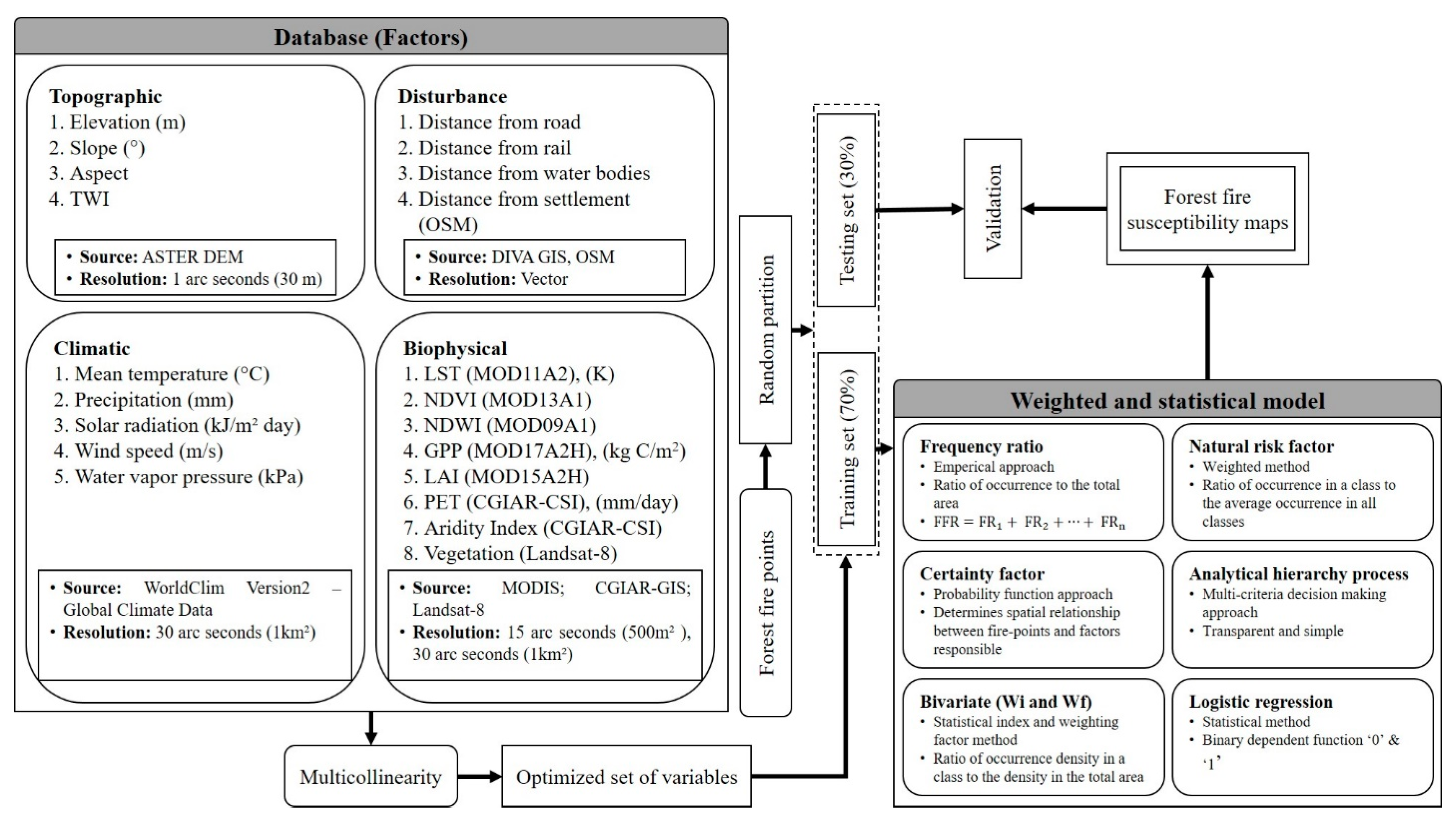 Database (Factors)

Topographic
1. Elevation (m)
2. Slope (°)
3. Aspect
4. TWI

• Source: ASTER DEM
• Resolution: 1 arc seconds (30 m)

Disturbance
1. Distance from road
2. Distance from rail
3. Distance from water bodies
4. Distance from settlement (OSM)

• Source: DIVA GIS, OSM
• Resolution: Vector

Climatic
1. Mean temperature (°C)
2. Precipitation (mm)
3. Solar radiation (kJ/m² day)
4. Wind speed (m/s)
5. Water vapor pressure (kPa)

• Source: WorldClim Version2 – Global Climate Data
• Resolution: 30 arc seconds (1km²)

Biophysical
1. LST (MOD11A2), (K)
2. NDVI (MOD13A1)
3. NDWI (MOD09A1)
4. GPP (MOD17A2H), (kg C/m²)
5. LAI (MOD15A2H)
6. PET (CGIAR-CSI), (mm/day)
7. Aridity Index (CGIAR-CSI)
8. Vegetation (Landsat-8)

• Source: MODIS; CGIAR-GIS; Landsat-8
• Resolution: 15 arc seconds (500m² ), 30 arc seconds (1km²)

Multicollinearity

Optimized set of variables

Forest fire points

Random partition

Testing set (30%)

Training set (70%)

Validation

Forest fire susceptibility maps

Weighted and statistical model

Frequency ratio
• Emperical approach
• Ratio of occurrence to the total area
• $FFR = FR_1 + FR_2 + \cdots + FR_n$

Natural risk factor
• Weighted method
• Ratio of occurrence in a class to the average occurrence in all classes

Certainty factor
• Probability function approach
• Determines spatial relationship between fire-points and factors responsible

Analytical hierarchy process
• Multi-criteria decision making approach
• Transparent and simple

Bivariate (Wi and Wf)
• Statistical index and weighting factor method
• Ratio of occurrence density in a class to the density in the total area

Logistic regression
• Statistical method
• Binary dependent function '0' & '1'